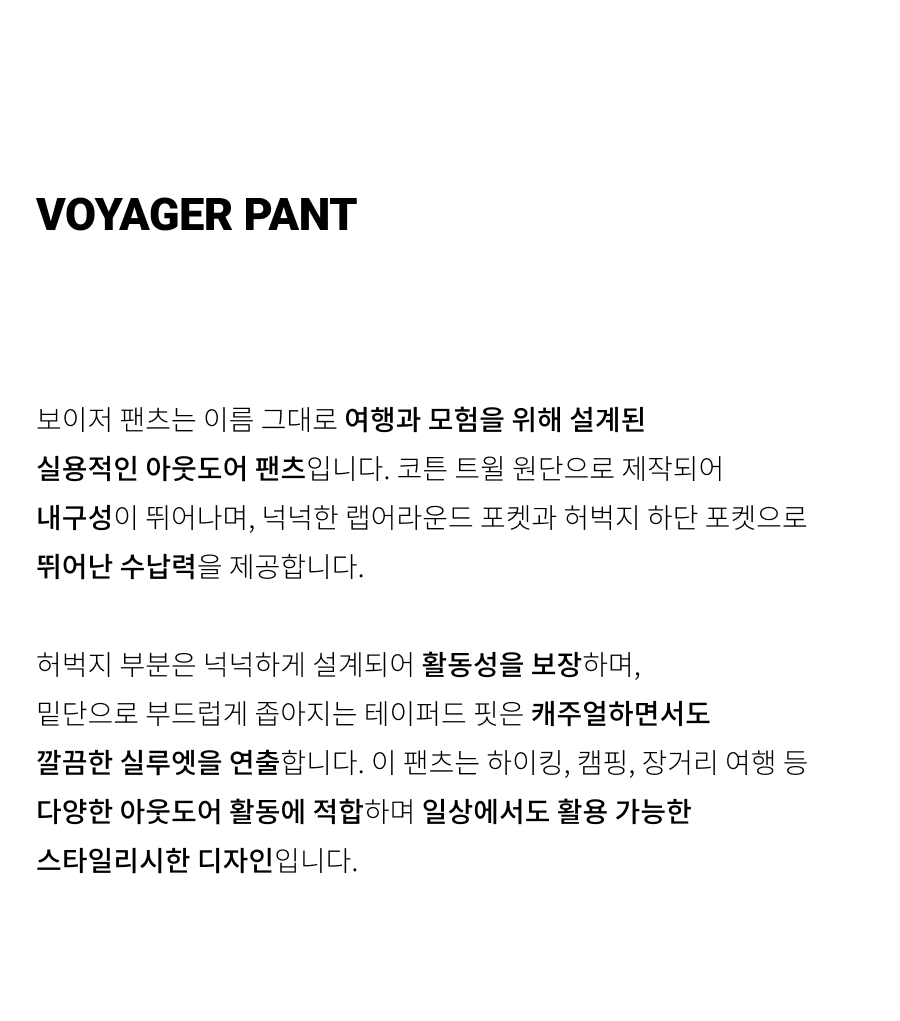 VOYAGER PANT

보이저 팬츠는 이름 그대로 여행과 모험을 위해 설계된 실용적인 아웃도어 팬츠입니다. 코튼 트윌 원단으로 제작되어 내구성이 뛰어나며, 넉넉한 랩어라운드 포켓과 허벅지 하단 포켓으로 뛰어난 수납력을 제공합니다.

허벅지 부분은 넉넉하게 설계되어 활동성을 보장하며, 밑단으로 부드럽게 좁아지는 테이퍼드 핏은 캐주얼하면서도 깔끔한 실루엣을 연출합니다. 이 팬츠는 하이킹, 캠핑, 장거리 여행 등 다양한 아웃도어 활동에 적합하며 일상에서도 활용 가능한 스타일리시한 디자인입니다.